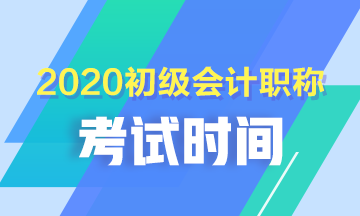 2020初级会计职称

考试时间